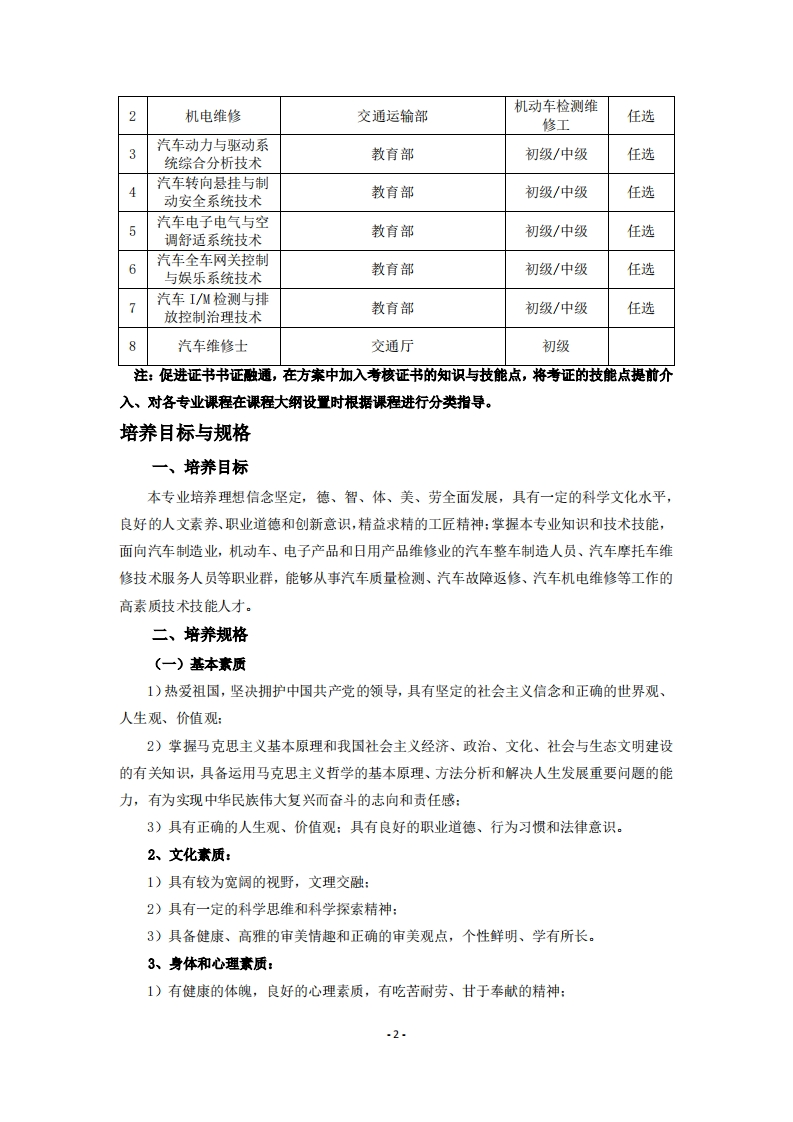 | 2 | 机电维修 | 交通运输部 | 机动车检测维修工 | 任选 |
|---|---|---|---|---|
| 3 | 汽车动力与驱动系统综合分析技术 | 教育部 | 初级/中级 | 任选 |
| 4 | 汽车转向悬挂与制动安全系统技术 | 教育部 | 初级/中级 | 任选 |
| 5 | 汽车电子电气与空调舒适系统技术 | 教育部 | 初级/中级 | 任选 |
| 6 | 汽车全车网关控制与娱乐系统技术 | 教育部 | 初级/中级 | 任选 |
| 7 | 汽车 I/M 检测与排放控制治理技术 | 教育部 | 初级/中级 | 任选 |
| 8 | 汽车维修士 | 交通厅 | 初级 | |

注：促进证书书证融通，在方案中加入考核证书的知识与技能点，将考证的技能点提前介入、对各专业课程在课程大纲设置时根据课程进行分类指导。

培养目标与规格

一、培养目标

本专业培养理想信念坚定，德、智、体、美、劳全面发展，具有一定的科学文化水平，良好的人文素养、职业道德和创新意识，精益求精的工匠精神；掌握本专业知识和技术技能，面向汽车制造业，机动车、电子产品和日用产品维修业的汽车整车制造人员、汽车摩托车维修技术服务人员等职业群，能够从事汽车质量检测、汽车故障返修、汽车机电维修等工作的高素质技术技能人才。

二、培养规格

（一）基本素质

1）热爱祖国，坚决拥护中国共产党的领导，具有坚定的社会主义信念和正确的世界观、人生观、价值观；

2）掌握马克思主义基本原理和我国社会主义经济、政治、文化、社会与生态文明建设的有关知识，具备运用马克思主义哲学的基本原理、方法分析和解决人生发展重要问题的能力，有为实现中华民族伟大复兴而奋斗的志向和责任感；

3）具有正确的人生观、价值观；具有良好的职业道德、行为习惯和法律意识。

2、文化素质：

1）具有较为宽阔的视野，文理交融；

2）具有一定的科学思维和科学探索精神；

3）具备健康、高雅的审美情趣和正确的审美观点，个性鲜明、学有所长。

3、身体和心理素质：

1）有健康的体魄，良好的心理素质，有吃苦耐劳、甘于奉献的精神；

- 2 -